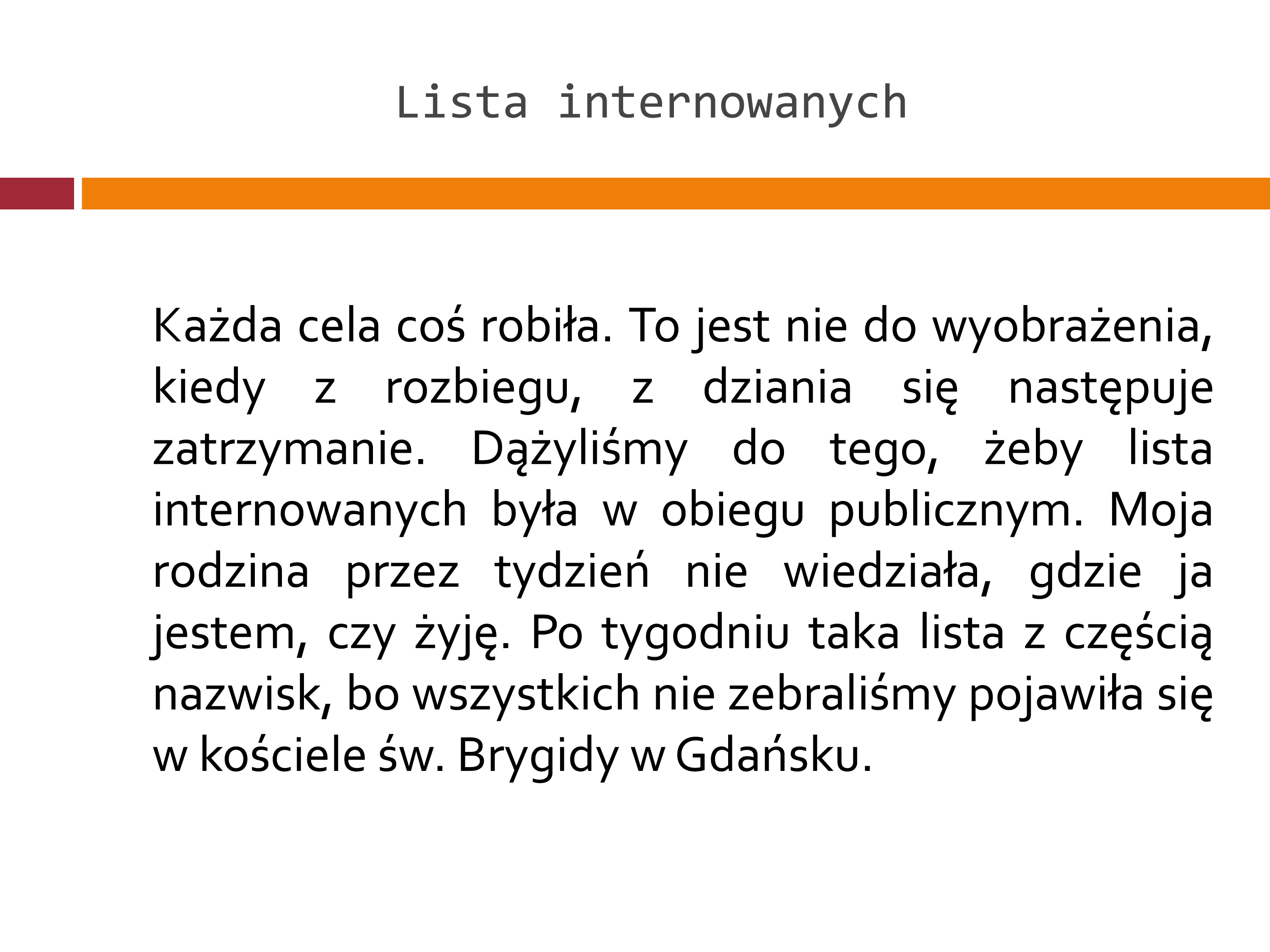 Lista internowanych

Każda cela coś robiła. To jest nie do wyobrażenia, kiedy z rozbiegu, z dziania się następuje zatrzymanie. Dążyliśmy do tego, żeby lista internowanych była w obiegu publicznym. Moja rodzina przez tydzień nie wiedziała, gdzie ja jestem, czy żyję. Po tygodniu taka lista z częścią nazwisk, bo wszystkich nie zebraliśmy pojawiła się w kościele św. Brygidy w Gdańsku.